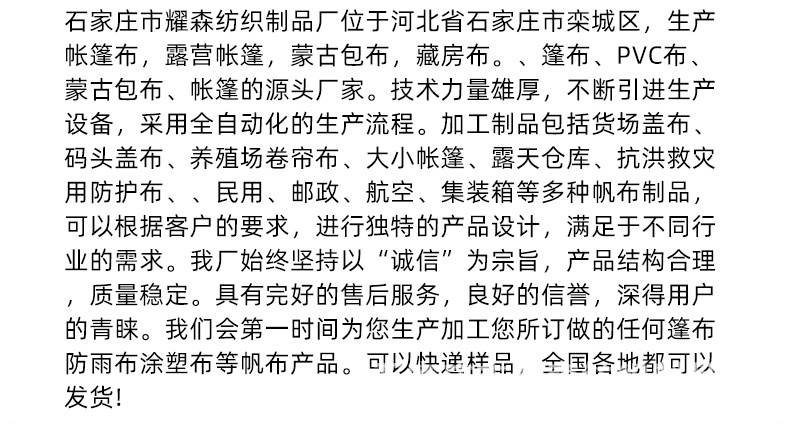 石家庄市耀森纺织制品厂位于河北省石家庄市栾城区，生产帐篷布，露营帐篷，蒙古包布，藏房布。、篷布、PVC布、蒙古包布、帐篷的源头厂家。技术力量雄厚，不断引进生产设备，采用全自动化的生产流程。加工制品包括货场盖布、码头盖布、养殖场卷帘布、大小帐篷、露天仓库、抗洪救灾用防护布、、民用、邮政、航空、集装箱等多种帆布制品，可以根据客户的要求，进行独特的产品设计，满足于不同行业的需求。我厂始终坚持以“诚信”为宗旨，产品结构合理，质量稳定。具有完好的售后服务，良好的信誉，深得用户的青睐。我们会第一时间为您生产加工您所订做的任何篷布防雨布涂塑布等帆布产品。可以快递样品，全国各地都可以发货!